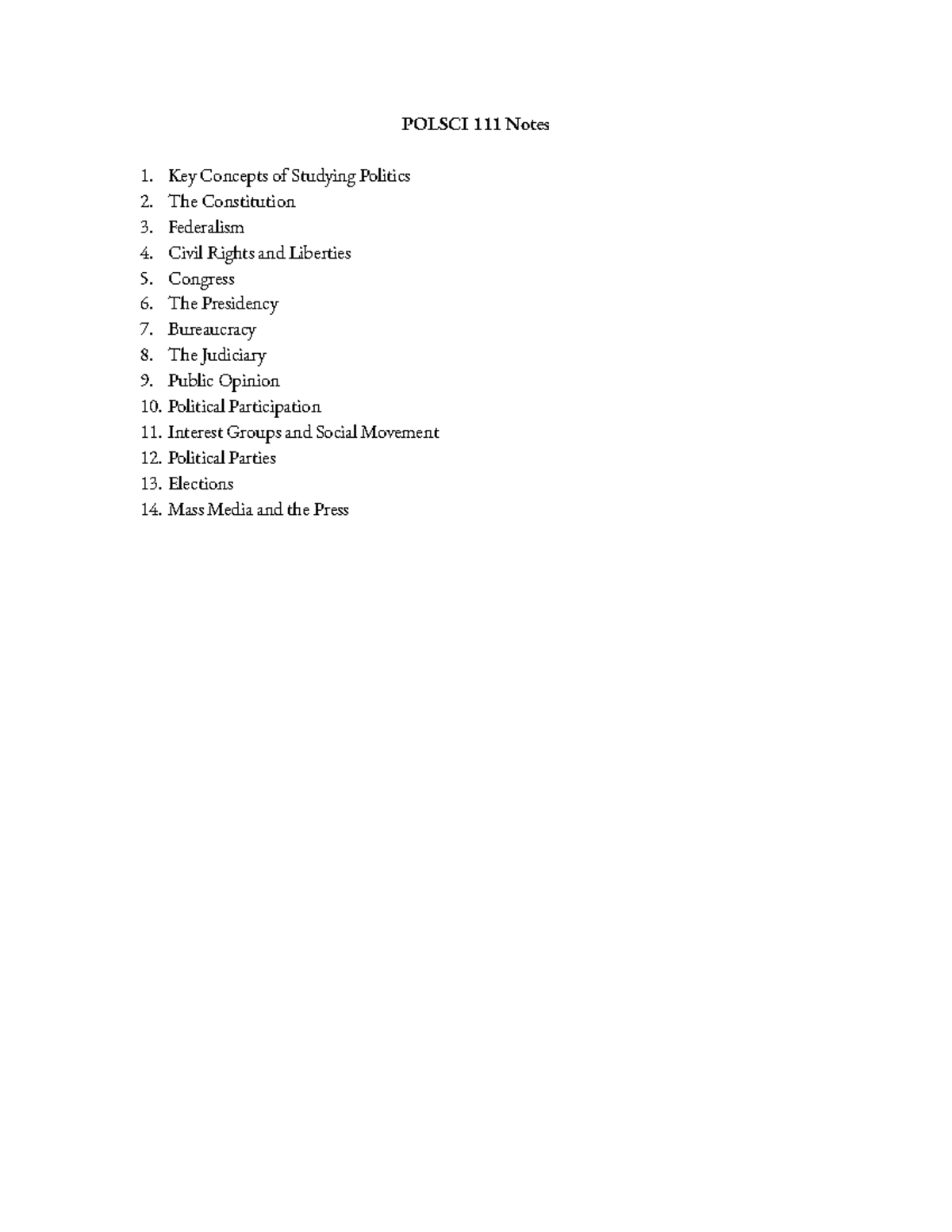 POLSCI 111 Notes

1. Key Concepts of Studying Politics
2. The Constitution
3. Federalism
4. Civil Rights and Liberties
5. Congress
6. The Presidency
7. Bureaucracy
8. The Judiciary
9. Public Opinion
10. Political Participation
11. Interest Groups and Social Movement
12. Political Parties
13. Elections
14. Mass Media and the Press